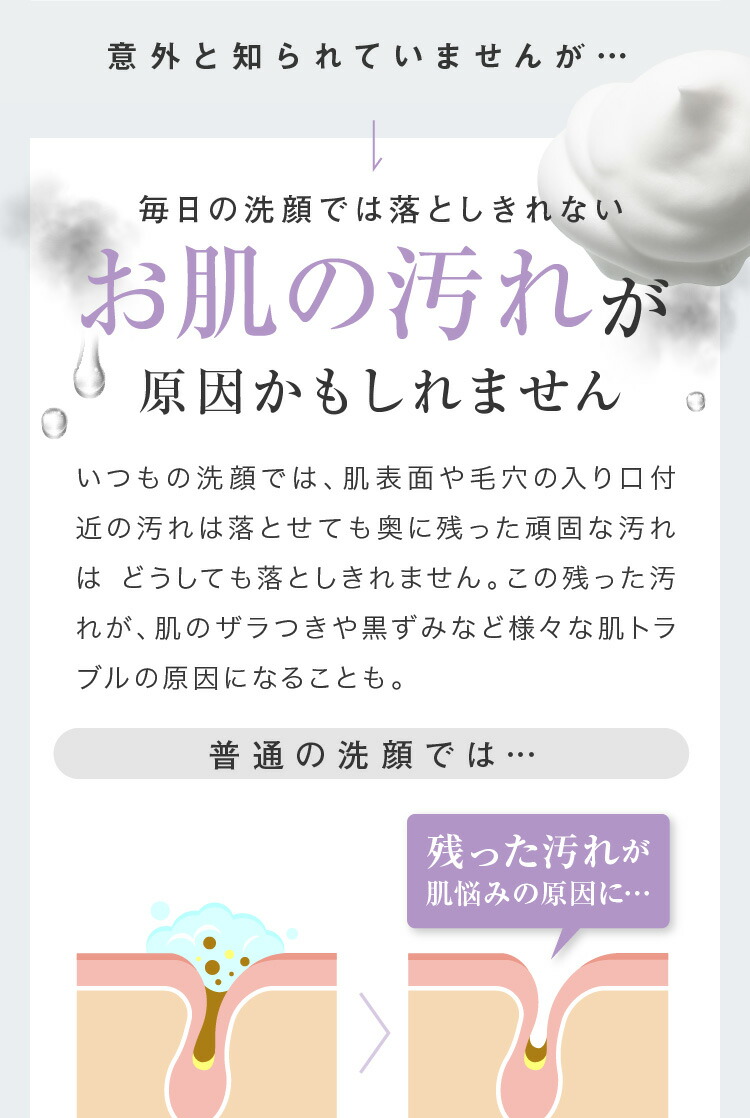 意外と知られていませんが…

毎日の洗顔では落としきれない
お肌の汚れが
原因かもしれません

いつもの洗顔では、肌表面や毛穴の入り口付近の汚れは落とせても奥に残った頑固な汚れは どうしても落としきれません。この残った汚れが、肌のザラつきや黒ずみなど様々な肌トラブルの原因になることも。

普通の洗顔では…

残った汚れが
肌悩みの原因に…